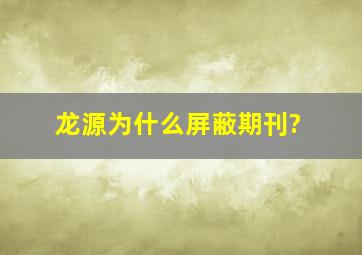 龙源为什么屏蔽期刊?